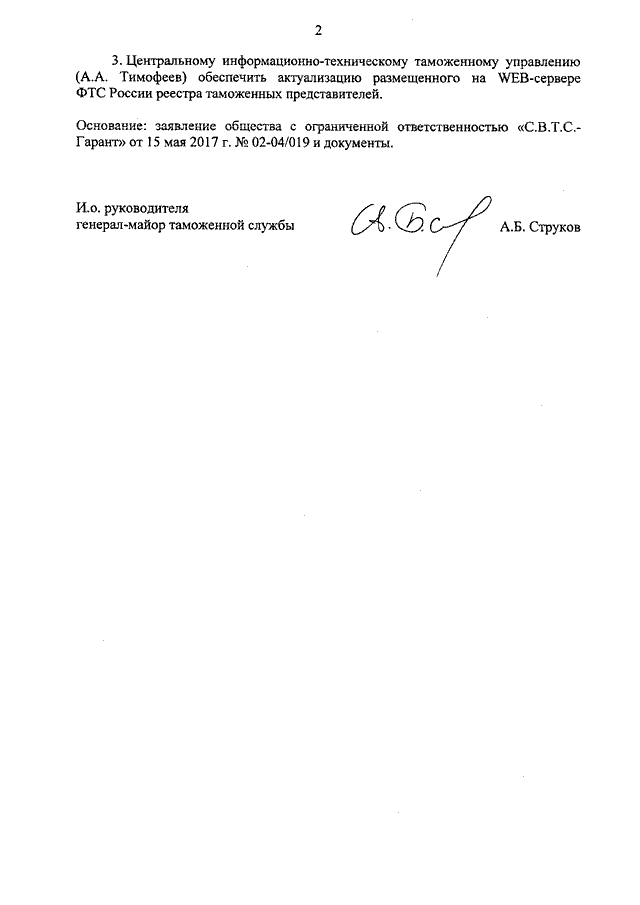 2

3. Центральному информационно-техническому таможенному управлению (А.А. Тимофеев) обеспечить актуализацию размещенного на WEB-сервере ФТС России реестра таможенных представителей.

Основание: заявление общества с ограниченной ответственностью «С.В.Т.С.-Гарант» от 15 мая 2017 г. № 02-04/019 и документы.

И.о. руководителя
генерал-майор таможенной службы

А.Б. Струков